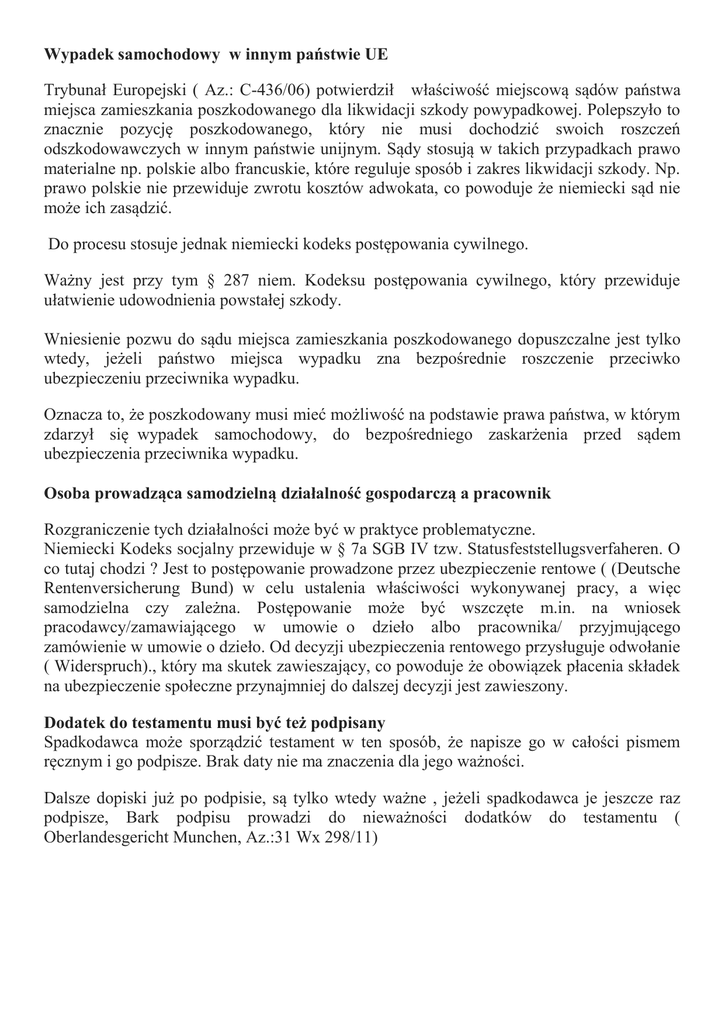 **Wypadek samochodowy w innym państwie UE**

Trybunał Europejski ( Az.: C-436/06) potwierdził właściwość miejscową sądów państwa miejsca zamieszkania poszkodowanego dla likwidacji szkody powypadkowej. Polepszyło to znacznie pozycję poszkodowanego, który nie musi dochodzić swoich roszczeń odszkodowawczych w innym państwie unijnym. Sądy stosują w takich przypadkach prawo materialne np. polskie albo francuskie, które reguluje sposób i zakres likwidacji szkody. Np. prawo polskie nie przewiduje zwrotu kosztów adwokata, co powoduje że niemiecki sąd nie może ich zasądzić.

Do procesu stosuje jednak niemiecki kodeks postępowania cywilnego.

Ważny jest przy tym § 287 niem. Kodeksu postępowania cywilnego, który przewiduje ułatwienie udowodnienia powstałej szkody.

Wniesienie pozwu do sądu miejsca zamieszkania poszkodowanego dopuszczalne jest tylko wtedy, jeżeli państwo miejsca wypadku zna bezpośrednie roszczenie przeciwko ubezpieczeniu przeciwnika wypadku.

Oznacza to, że poszkodowany musi mieć możliwość na podstawie prawa państwa, w którym zdarzył się wypadek samochodowy, do bezpośredniego zaskarżenia przed sądem ubezpieczenia przeciwnika wypadku.

**Osoba prowadząca samodzielną działalność gospodarczą a pracownik**

Rozgraniczenie tych działalności może być w praktyce problematyczne.
Niemiecki Kodeks socjalny przewiduje w § 7a SGB IV tzw. Statusfeststellugsverfaheren. O co tutaj chodzi ? Jest to postępowanie prowadzone przez ubezpieczenie rentowe ( (Deutsche Rentenversicherung Bund) w celu ustalenia właściwości wykonywanej pracy, a więc samodzielna czy zależna. Postępowanie może być wszczęte m.in. na wniosek pracodawcy/zamawiającego w umowie o dzieło albo pracownika/ przyjmującego zamówienie w umowie o dzieło. Od decyzji ubezpieczenia rentowego przysługuje odwołanie ( Widerspruch)., który ma skutek zawieszający, co powoduje że obowiązek płacenia składek na ubezpieczenie społeczne przynajmniej do dalszej decyzji jest zawieszony.

**Dodatek do testamentu musi być też podpisany**
Spadkodawca może sporządzić testament w ten sposób, że napisze go w całości pismem ręcznym i go podpisze. Brak daty nie ma znaczenia dla jego ważności.

Dalsze dopiski już po podpisie, są tylko wtedy ważne , jeżeli spadkodawca je jeszcze raz podpisze, Bark podpisu prowadzi do nieważności dodatków do testamentu ( Oberlandesgericht Munchen, Az.:31 Wx 298/11)